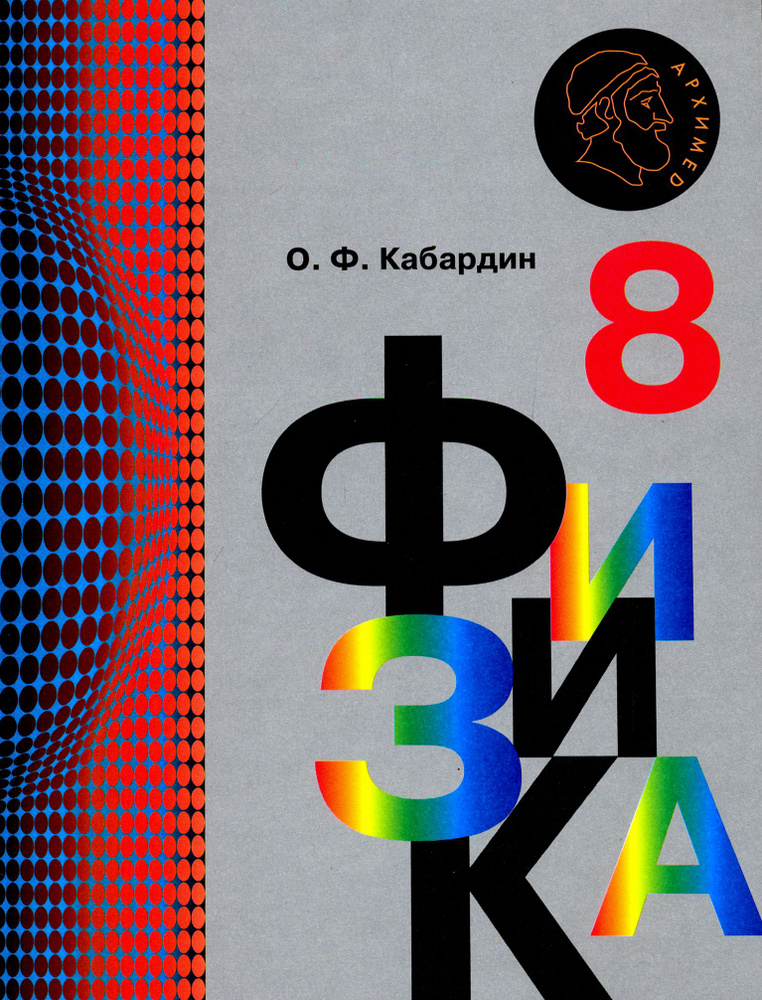 АРХИМЕД

О. Ф. Кабардин

8

ФИЗИКА